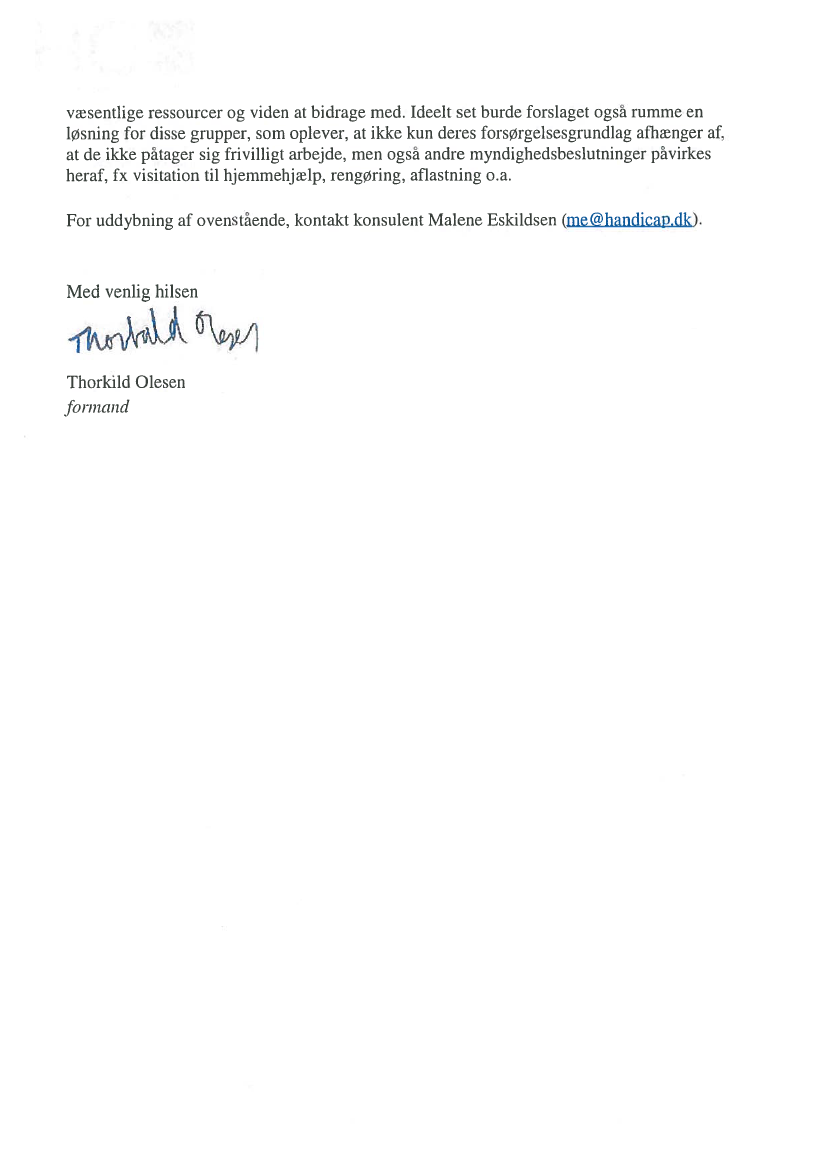 væsentlige ressourcer og viden at bidrage med. Ideelt set burde forslaget også rumme en løsning for disse grupper, som oplever, at ikke kun deres forsørgelsesgrundlag afhænger af, at de ikke påtager sig frivilligt arbejde, men også andre myndighedsbeslutninger påvirkes heraf, fx visitation til hjemmehjælp, rengøring, aflastning o.a.

For uddybning af ovenstående, kontakt konsulent Malene Eskildsen (me@handicap.dk).

Med venlig hilsen

Thorkild Olesen

Thorkild Olesen
formand